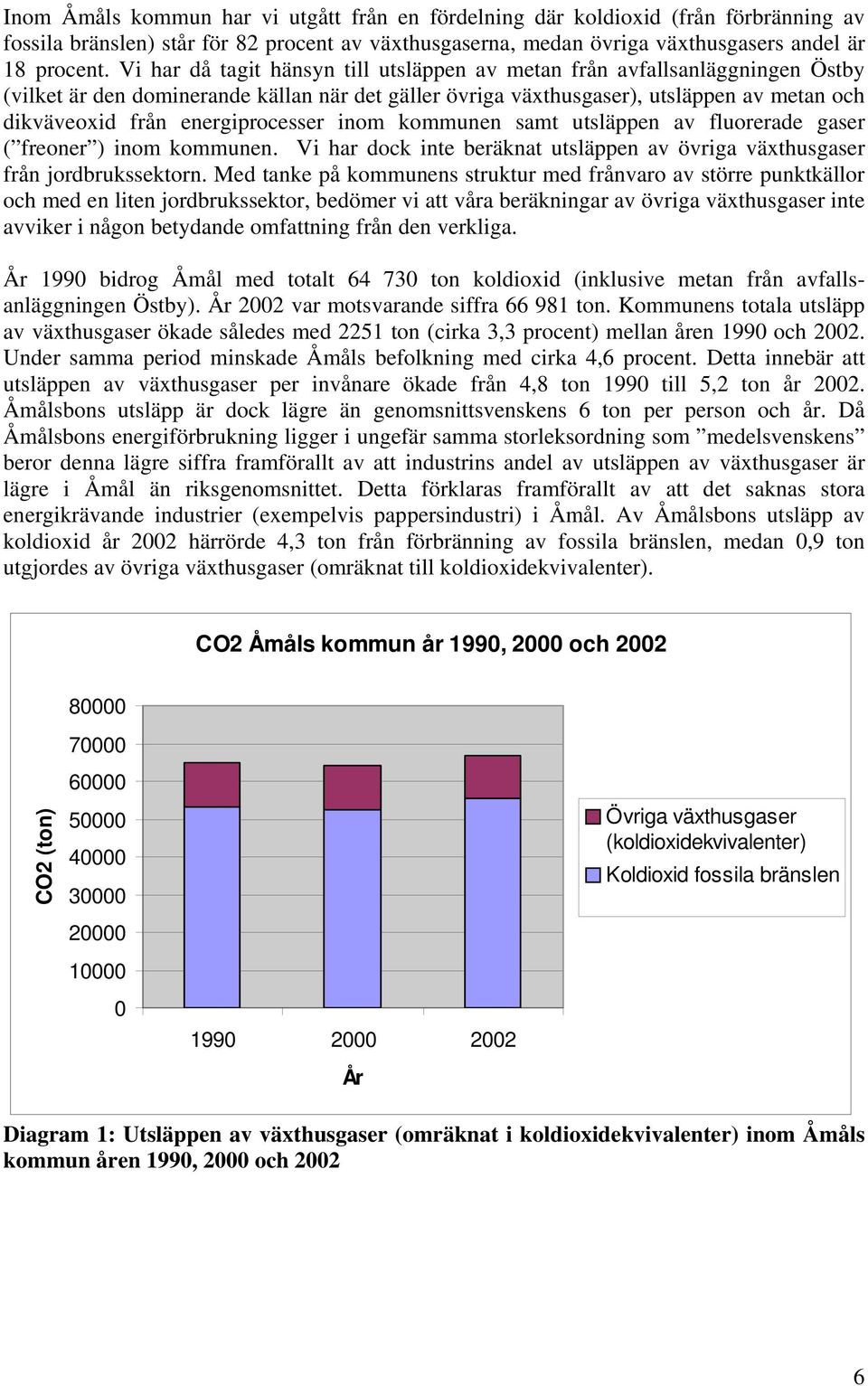 Inom Åmåls kommun har vi utgått från en fördelning där koldioxid (från förbränning av fossila bränslen) står för 82 procent av växthusgaserna, medan övriga växthusgasers andel är 18 procent. Vi har då tagit hänsyn till utsläppen av metan från avfallsanläggningen Östby (vilket är den dominerande källan när det gäller övriga växthusgaser), utsläppen av metan och dikväveoxid från energiprocesser inom kommunen samt utsläppen av fluorerade gaser (”freoner”) inom kommunen. Vi har dock inte beräknat utsläppen av övriga växthusgaser från jordbrukssektorn. Med tanke på kommunens struktur med frånvaro av större punktkällor och med en liten jordbrukssektor, bedömer vi att våra beräkningar av övriga växthusgaser inte avviker i någon betydande omfattning från den verkliga.

År 1990 bidrog Åmål med totalt 64 730 ton koldioxid (inklusive metan från avfallsanläggningen Östby). År 2002 var motsvarande siffra 66 981 ton. Kommunens totala utsläpp av växthusgaser ökade således med 2251 ton (cirka 3,3 procent) mellan åren 1990 och 2002. Under samma period minskade Åmåls befolkning med cirka 4,6 procent. Detta innebär att utsläppen av växthusgaser per invånare ökade från 4,8 ton 1990 till 5,2 ton år 2002. Åmålsbons utsläpp är dock lägre än genomsnittsvenskens 6 ton per person och år. Då Åmålsbons energiförbrukning ligger i ungefär samma storleksordning som ”medelsvenskens” beror denna lägre siffra framförallt av att industrins andel av utsläppen av växthusgaser är lägre i Åmål än riksgenomsnittet. Detta förklaras framförallt av att det saknas stora energikrävande industrier (exempelvis pappersindustri) i Åmål. Av Åmålsbons utsläpp av koldioxid år 2002 härrörde 4,3 ton från förbränning av fossila bränslen, medan 0,9 ton utgjordes av övriga växthusgaser (omräknat till koldioxidekvivalenter).

CO2 Åmåls kommun år 1990, 2000 och 2002

CO2 (ton)

80000
70000
60000
50000
40000
30000
20000
10000
0

1990 2000 2002

År

Övriga växthusgaser (koldioxidekvivalenter)
Koldioxid fossila bränslen

Diagram 1: Utsläppen av växthusgaser (omräknat i koldioxidekvivalenter) inom Åmåls kommun åren 1990, 2000 och 2002

6